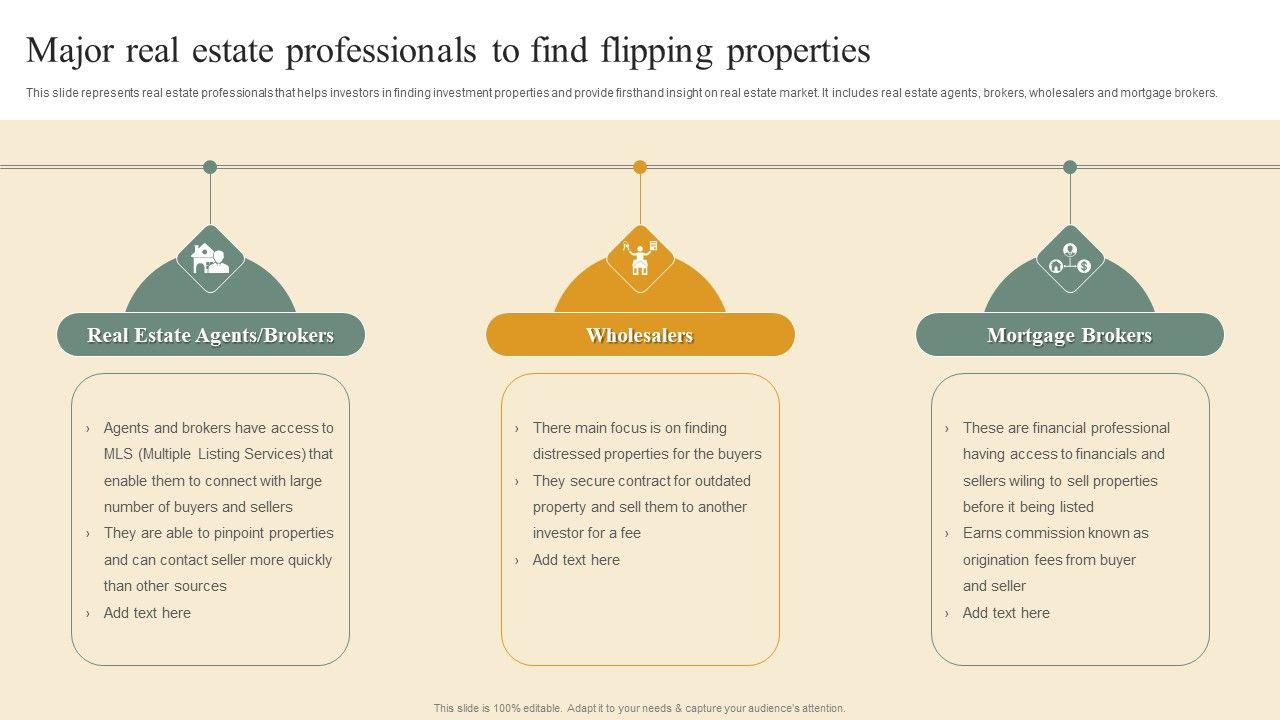 Major real estate professionals to find flipping properties

This slide represents real estate professionals that helps investors in finding investment properties and provide firsthand insight on real estate market. It includes real estate agents, brokers, wholesalers and mortgage brokers.

Real Estate Agents/Brokers

› Agents and brokers have access to MLS (Multiple Listing Services) that enable them to connect with large number of buyers and sellers
› They are able to pinpoint properties and can contact seller more quickly than other sources
› Add text here

Wholesalers

› There main focus is on finding distressed properties for the buyers
› They secure contract for outdated property and sell them to another investor for a fee
› Add text here

Mortgage Brokers

› These are financial professional having access to financials and sellers wiling to sell properties before it being listed
› Earns commission known as origination fees from buyer and seller
› Add text here

This slide is 100% editable. Adapt it to your needs & capture your audience's attention.